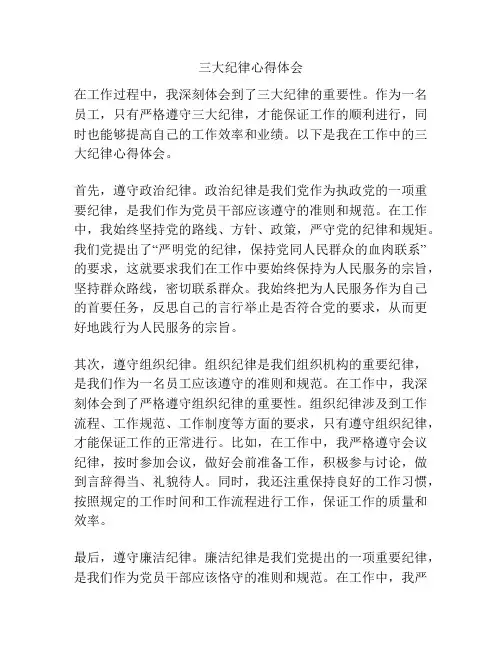 三大纪律心得体会

在工作过程中，我深刻体会到了三大纪律的重要性。作为一名员工，只有严格遵守三大纪律，才能保证工作的顺利进行，同时也能够提高自己的工作效率和业绩。以下是我在工作中的三大纪律心得体会。

首先，遵守政治纪律。政治纪律是我们党作为执政党的一项重要纪律，是我们作为党员干部应该遵守的准则和规范。在工作中，我始终坚持党的路线、方针、政策，严守党的纪律和规矩。我们党提出了“严明党的纪律，保持党同人民群众的血肉联系”的要求，这就要求我们在工作中要始终保持为人民服务的宗旨，坚持群众路线，密切联系群众。我始终把为人民服务作为自己的首要任务，反思自己的言行举止是否符合党的要求，从而更好地践行为人民服务的宗旨。

其次，遵守组织纪律。组织纪律是我们组织机构的重要纪律，是我们作为一名员工应该遵守的准则和规范。在工作中，我深刻体会到了严格遵守组织纪律的重要性。组织纪律涉及到工作流程、工作规范、工作制度等方面的要求，只有遵守组织纪律，才能保证工作的正常进行。比如，在工作中，我严格遵守会议纪律，按时参加会议，做好会前准备工作，积极参与讨论，做到言辞得当、礼貌待人。同时，我还注重保持良好的工作习惯，按照规定的工作时间和工作流程进行工作，保证工作的质量和效率。

最后，遵守廉洁纪律。廉洁纪律是我们党提出的一项重要纪律，是我们作为党员干部应该恪守的准则和规范。在工作中，我严